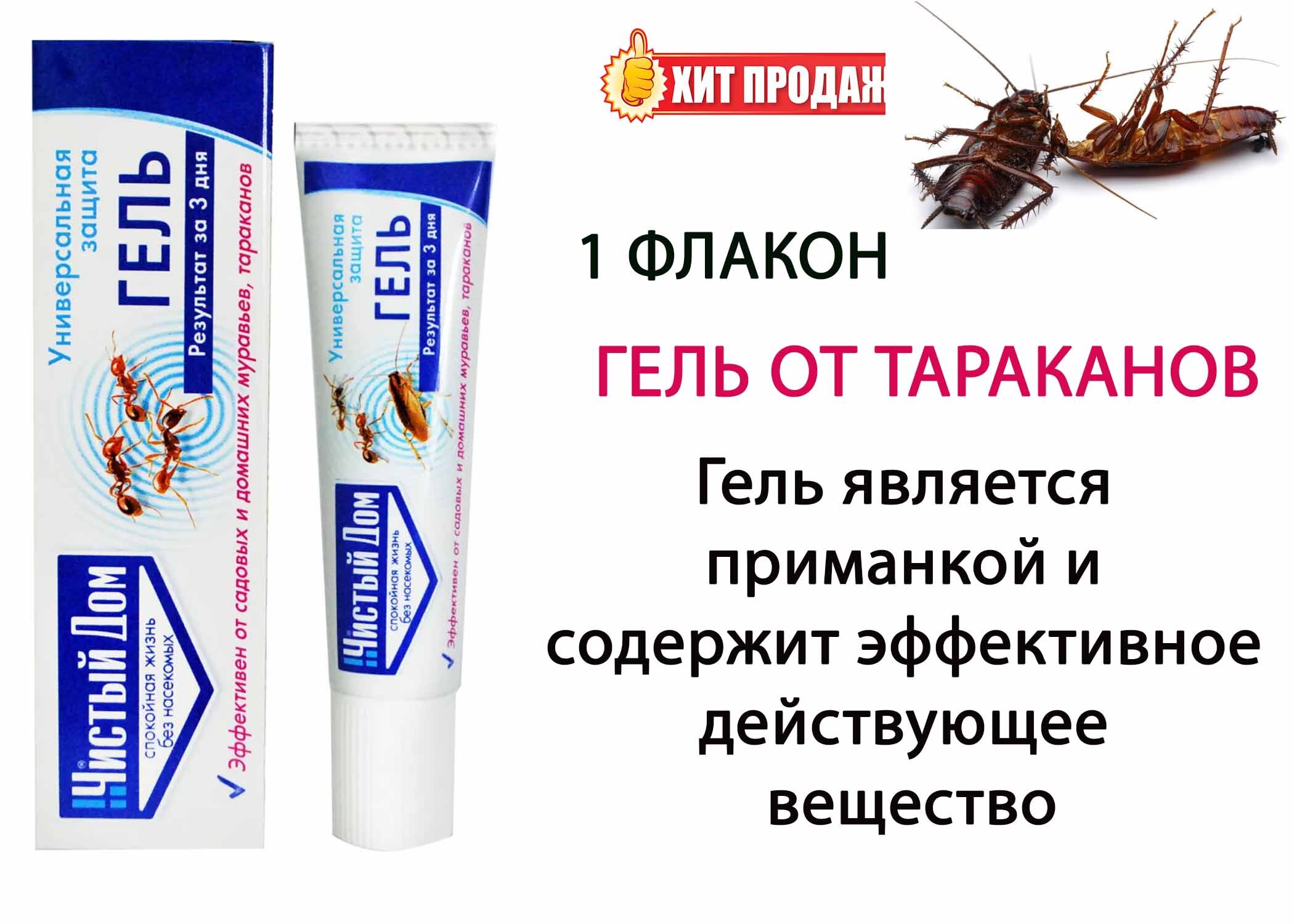 Универсальная защита
ГЕЛЬ
Результат за 3 дня
Эффективен от садовых и домашних муравьев, тараканов
Чистый Дом
спокойная жизнь без насекомых

Универсальная защита
ГЕЛЬ
Результат за 3 дня
Эффективен от садовых и домашних муравьев, тараканов
Чистый Дом
спокойная жизнь без насекомых

ХИТ ПРОДАЖ

1 ФЛАКОН

ГЕЛЬ ОТ ТАРАКАНОВ

Гель является приманкой и содержит эффективное действующее вещество